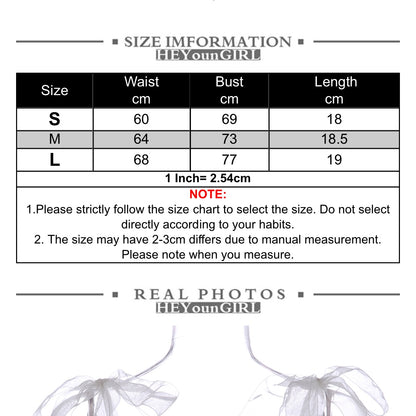 SIZE IMFORMATION
HEYounGIRL

| Size | Waist cm | Bust cm | Length cm |
|---|---|---|---|
| S | 60 | 69 | 18 |
| M | 64 | 73 | 18.5 |
| L | 68 | 77 | 19 |

1 Inch= 2.54cm

NOTE:
1.Please strictly follow the size chart to select the size. Do not select directly according to your habits.
2. The size may have 2-3cm differs due to manual measurement. Please note when you measure.

REAL PHOTOS
HEYounGIRL